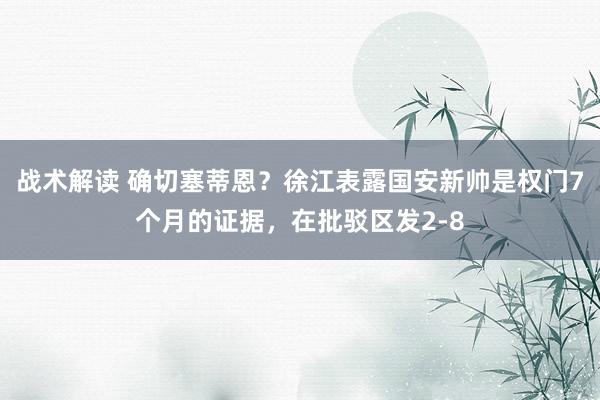 战术解读 确切塞蒂恩？徐江表露国安新帅是权门7个月的证据，在批驳区发2-8